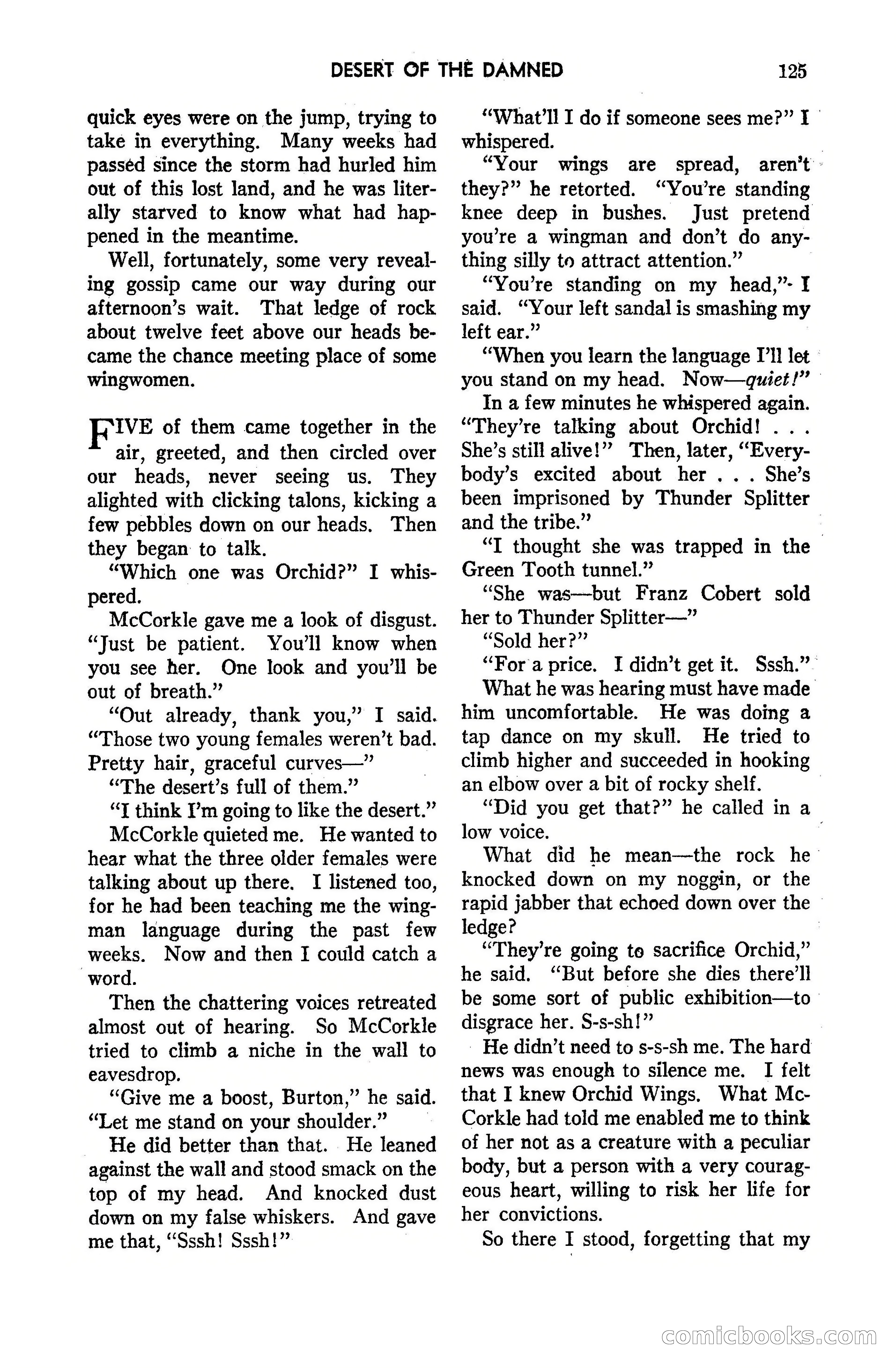 DESERT OF THE DAMNED 125

quick eyes were on the jump, trying to take in everything. Many weeks had passed since the storm had hurled him out of this lost land, and he was literally starved to know what had happened in the meantime.

Well, fortunately, some very revealing gossip came our way during our afternoon's wait. That ledge of rock about twelve feet above our heads became the chance meeting place of some wingwomen.

FIVE of them came together in the air, greeted, and then circled over our heads, never seeing us. They alighted with clicking talons, kicking a few pebbles down on our heads. Then they began to talk.

"Which one was Orchid?" I whispered.

McCorkle gave me a look of disgust. "Just be patient. You'll know when you see her. One look and you'll be out of breath."

"Out already, thank you," I said. "Those two young females weren't bad. Pretty hair, graceful curves—"

"The desert's full of them."

"I think I'm going to like the desert."

McCorkle quieted me. He wanted to hear what the three older females were talking about up there. I listened too, for he had been teaching me the wingman language during the past few weeks. Now and then I could catch a word.

Then the chattering voices retreated almost out of hearing. So McCorkle tried to climb a niche in the wall to eavesdrop.

"Give me a boost, Burton," he said. "Let me stand on your shoulder."

He did better than that. He leaned against the wall and stood smack on the top of my head. And knocked dust down on my false whiskers. And gave me that, "Sssh! Sssh!"

"What'll I do if someone sees me?" I whispered.

"Your wings are spread, aren't they?" he retorted. "You're standing knee deep in bushes. Just pretend you're a wingman and don't do anything silly to attract attention."

"You're standing on my head," I said. "Your left sandal is smashing my left ear."

"When you learn the language I'll let you stand on my head. Now—quiet!"

In a few minutes he whispered again. "They're talking about Orchid! . . . She's still alive!" Then, later, "Everybody's excited about her . . . She's been imprisoned by Thunder Splitter and the tribe."

"I thought she was trapped in the Green Tooth tunnel."

"She was—but Franz Cobert sold her to Thunder Splitter—"

"Sold her?"

"For a price. I didn't get it. Sssh."

What he was hearing must have made him uncomfortable. He was doing a tap dance on my skull. He tried to climb higher and succeeded in hooking an elbow over a bit of rocky shelf.

"Did you get that?" he called in a low voice.

What did he mean—the rock he knocked down on my noggin, or the rapid jabber that echoed down over the ledge?

"They're going to sacrifice Orchid," he said. "But before she dies there'll be some sort of public exhibition—to disgrace her. S-s-sh!"

He didn't need to s-s-sh me. The hard news was enough to silence me. I felt that I knew Orchid Wings. What McCorkle had told me enabled me to think of her not as a creature with a peculiar body, but a person with a very courageous heart, willing to risk her life for her convictions.

So there I stood, forgetting that my

comicbooks.com